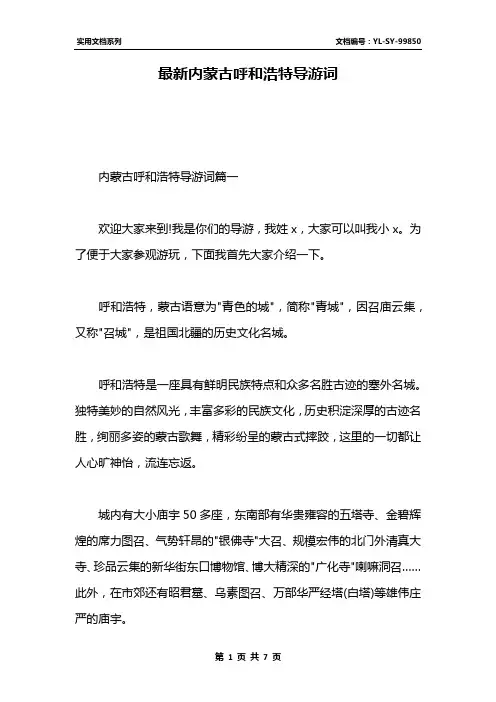 实用文档系列

文档编号：YL-SY-99850

最新内蒙古呼和浩特导游词

内蒙古呼和浩特导游词篇一

欢迎大家来到!我是你们的导游，我姓 x，大家可以叫我小 x。为了便于大家参观游玩，下面我首先大家介绍一下。

呼和浩特，蒙古语意为"青色的城"，简称"青城"，因召庙云集，又称"召城"，是祖国北疆的历史文化名城。

呼和浩特是一座具有鲜明民族特点和众多名胜古迹的塞外名城。独特美妙的自然风光，丰富多彩的民族文化，历史积淀深厚的古迹名胜，绚丽多姿的蒙古歌舞，精彩纷呈的蒙古式摔跤，这里的一切都让人心旷神怡，流连忘返。

城内有大小庙宇 50 多座，东南部有华贵雍容的五塔寺、金碧辉煌的席力图召、气势轩昂的"银佛寺"大召、规模宏伟的北门外清真大寺、珍品云集的新华街东口博物馆、博大精深的"广化寺"喇嘛洞召......此外，在市郊还有昭君墓、乌素图召、万部华严经塔(白塔)等雄伟庄严的庙宇。

第 1 页 共 7 页